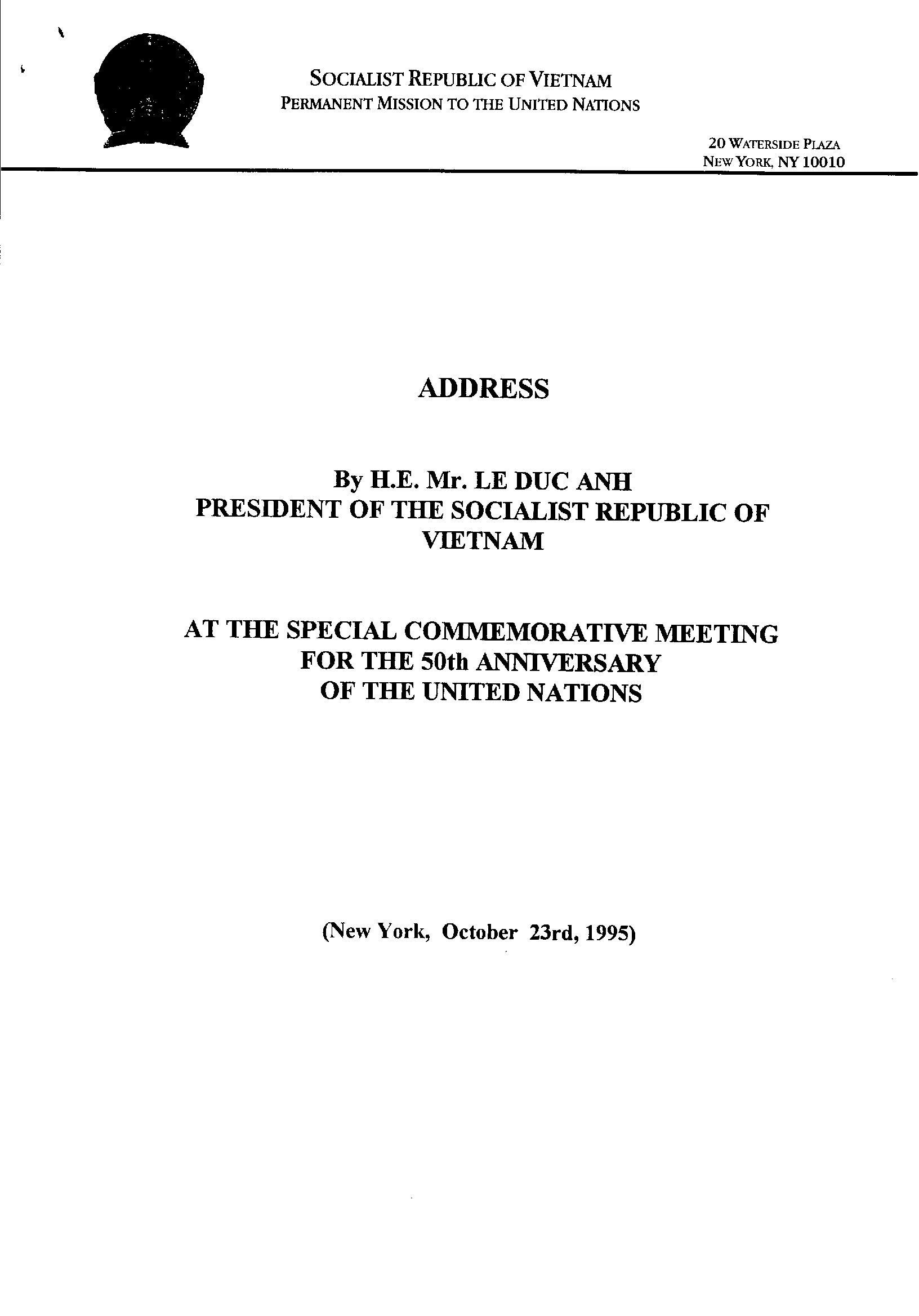 SOCIALIST REPUBLIC OF VIETNAM
PERMANENT MISSION TO THE UNITED NATIONS

20 WATERSIDE PLAZA
NEW YORK, NY 10010

ADDRESS

By H.E. Mr. LE DUC ANH
PRESIDENT OF THE SOCIALIST REPUBLIC OF VIETNAM

AT THE SPECIAL COMMEMORATIVE MEETING FOR THE 50th ANNIVERSARY OF THE UNITED NATIONS

(New York, October 23rd, 1995)